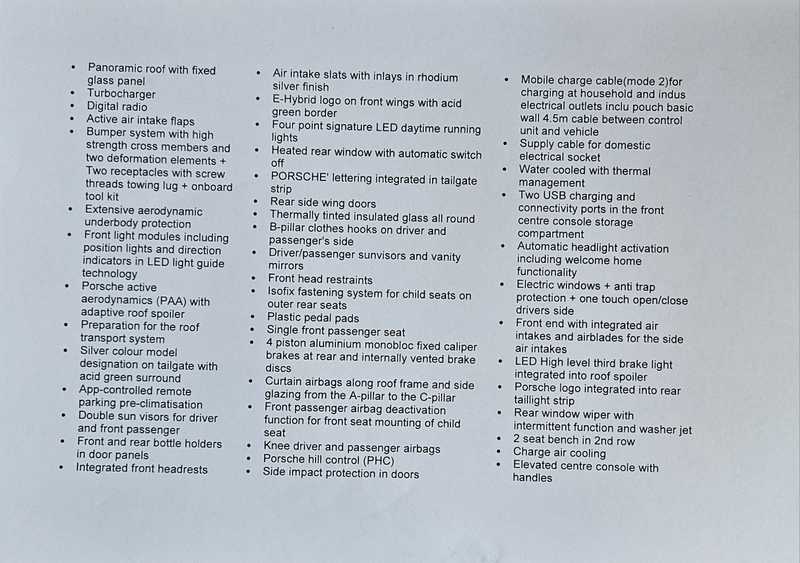 • Panoramic roof with fixed glass panel
• Turbocharger
• Digital radio
• Active air intake flaps
• Bumper system with high strength cross members and two deformation elements + Two receptacles with screw threads towing lug + onboard tool kit
• Extensive aerodynamic underbody protection
• Front light modules including position lights and direction indicators in LED light guide technology
• Porsche active aerodynamics (PAA) with adaptive roof spoiler
• Preparation for the roof transport system
• Silver colour model designation on tailgate with acid green surround
• App-controlled remote parking pre-climatisation
• Double sun visors for driver and front passenger
• Front and rear bottle holders in door panels
• Integrated front headrests

• Air intake slats with inlays in rhodium silver finish
• E-Hybrid logo on front wings with acid green border
• Four point signature LED daytime running lights
• Heated rear window with automatic switch off
• PORSCHE' lettering integrated in tailgate strip
• Rear side wing doors
• Thermally tinted insulated glass all round
• B-pillar clothes hooks on driver and passenger's side
• Driver/passenger sunvisors and vanity mirrors
• Front head restraints
• Isofix fastening system for child seats on outer rear seats
• Plastic pedal pads
• Single front passenger seat
• 4 piston aluminium monobloc fixed caliper brakes at rear and internally vented brake discs
• Curtain airbags along roof frame and side glazing from the A-pillar to the C-pillar
• Front passenger airbag deactivation function for front seat mounting of child seat
• Knee driver and passenger airbags
• Porsche hill control (PHC)
• Side impact protection in doors

• Mobile charge cable(mode 2)for charging at household and indus electrical outlets inclu pouch basic wall 4.5m cable between control unit and vehicle
• Supply cable for domestic electrical socket
• Water cooled with thermal management
• Two USB charging and connectivity ports in the front centre console storage compartment
• Automatic headlight activation including welcome home functionality
• Electric windows + anti trap protection + one touch open/close drivers side
• Front end with integrated air intakes and airblades for the side air intakes
• LED High level third brake light integrated into roof spoiler
• Porsche logo integrated into rear taillight strip
• Rear window wiper with intermittent function and washer jet
• 2 seat bench in 2nd row
• Charge air cooling
• Elevated centre console with handles